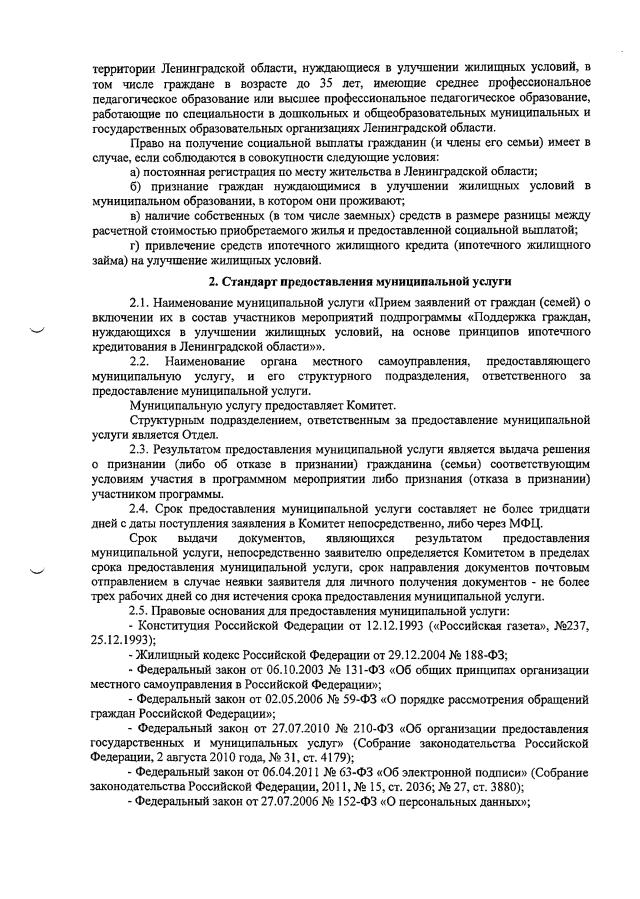 территории Ленинградской области, нуждающиеся в улучшении жилищных условий, в том числе граждане в возрасте до 35 лет, имеющие среднее профессиональное педагогическое образование или высшее профессиональное педагогическое образование, работающие по специальности в дошкольных и общеобразовательных муниципальных и государственных образовательных организациях Ленинградской области.

Право на получение социальной выплаты гражданин (и члены его семьи) имеет в случае, если соблюдаются в совокупности следующие условия:

а) постоянная регистрация по месту жительства в Ленинградской области;

б) признание граждан нуждающимися в улучшении жилищных условий в муниципальном образовании, в котором они проживают;

в) наличие собственных (в том числе заемных) средств в размере разницы между расчетной стоимостью приобретаемого жилья и предоставленной социальной выплатой;

г) привлечение средств ипотечного жилищного кредита (ипотечного жилищного займа) на улучшение жилищных условий.

2. Стандарт предоставления муниципальной услуги

2.1. Наименование муниципальной услуги «Прием заявлений от граждан (семей) о включении их в состав участников мероприятий подпрограммы «Поддержка граждан, нуждающихся в улучшении жилищных условий, на основе принципов ипотечного кредитования в Ленинградской области»».

2.2. Наименование органа местного самоуправления, предоставляющего муниципальную услугу, и его структурного подразделения, ответственного за предоставление муниципальной услуги.

Муниципальную услугу предоставляет Комитет.

Структурным подразделением, ответственным за предоставление муниципальной услуги является Отдел.

2.3. Результатом предоставления муниципальной услуги является выдача решения о признании (либо об отказе в признании) гражданина (семьи) соответствующим условиям участия в программном мероприятии либо признания (отказа в признании) участником программы.

2.4. Срок предоставления муниципальной услуги составляет не более тридцати дней с даты поступления заявления в Комитет непосредственно, либо через МФЦ.

Срок выдачи документов, являющихся результатом предоставления муниципальной услуги, непосредственно заявителю определяется Комитетом в пределах срока предоставления муниципальной услуги, срок направления документов почтовым отправлением в случае неявки заявителя для личного получения документов - не более трех рабочих дней со дня истечения срока предоставления муниципальной услуги.

2.5. Правовые основания для предоставления муниципальной услуги:

- Конституция Российской Федерации от 12.12.1993 («Российская газета», №237, 25.12.1993);

- Жилищный кодекс Российской Федерации от 29.12.2004 № 188-ФЗ;

- Федеральный закон от 06.10.2003 № 131-ФЗ «Об общих принципах организации местного самоуправления в Российской Федерации»;

- Федеральный закон от 02.05.2006 № 59-ФЗ «О порядке рассмотрения обращений граждан Российской Федерации»;

- Федеральный закон от 27.07.2010 № 210-ФЗ «Об организации предоставления государственных и муниципальных услуг» (Собрание законодательства Российской Федерации, 2 августа 2010 года, № 31, ст. 4179);

- Федеральный закон от 06.04.2011 № 63-ФЗ «Об электронной подписи» (Собрание законодательства Российской Федерации, 2011, № 15, ст. 2036; № 27, ст. 3880);

- Федеральный закон от 27.07.2006 № 152-ФЗ «О персональных данных»;